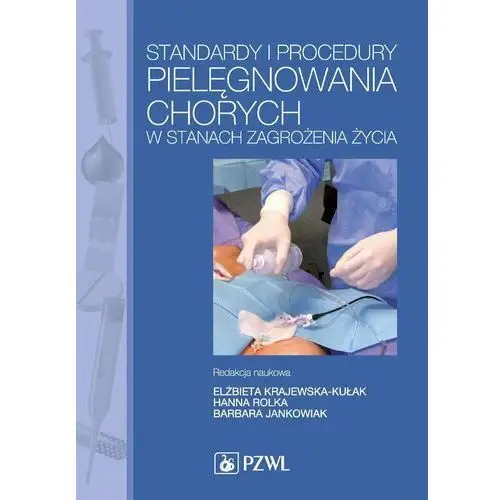 STANDARDY I PROCEDURY
PIELĘGNOWANIA CHORYCH
W STANACH ZAGROŻENIA ŻYCIA

Redakcja naukowa

ELŻBIETA KRAJEWSKA-KUŁAK
HANNA ROLKA
BARBARA JANKOWIAK

PZWL